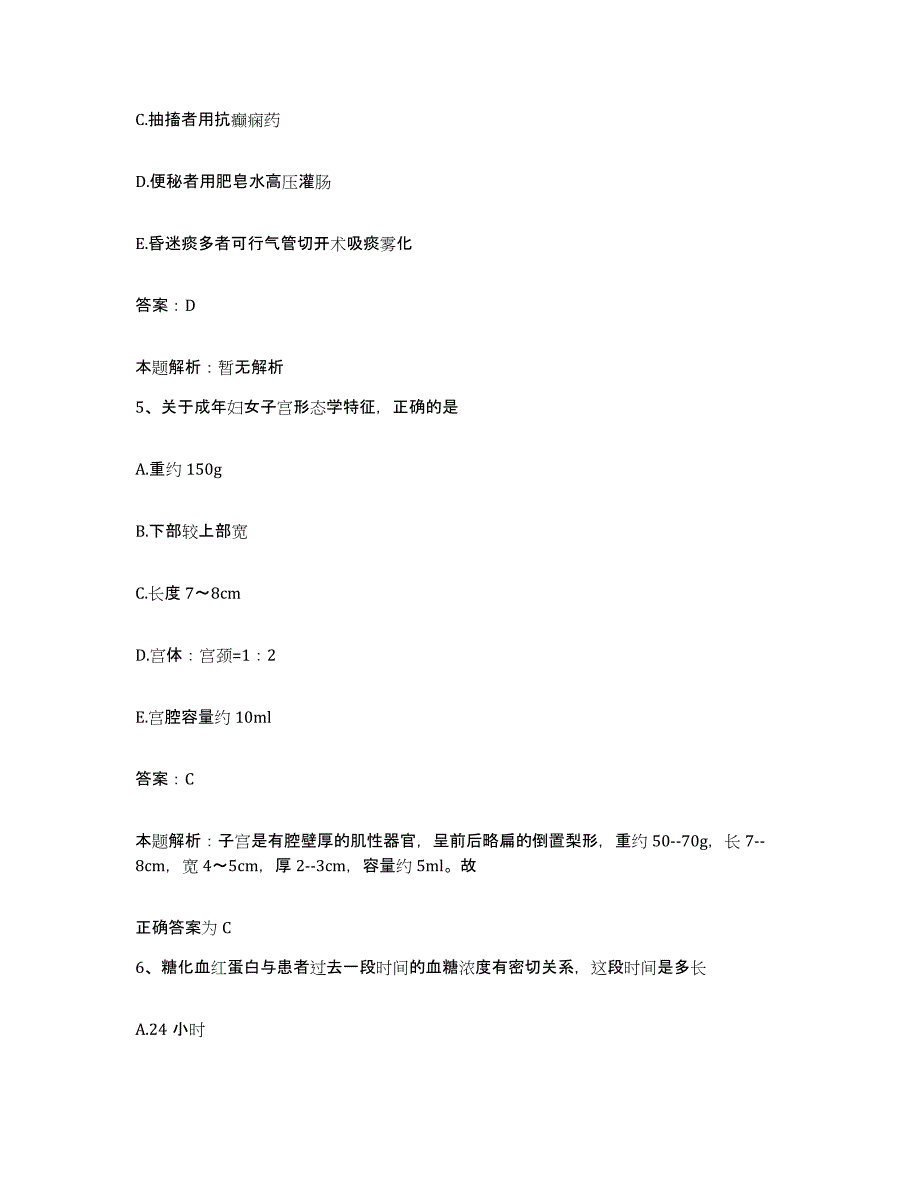 C.抽搐者用抗癫痫药

D.便秘者用肥皂水高压灌肠

E.昏迷痰多者可行气管切开术吸痰雾化

答案：D

本题解析：暂无解析

5、关于成年妇女子宫形态学特征，正确的是

A.重约 150g

B.下部较上部宽

C.长度 7～8cm

D.宫体：宫颈=1：2

E.宫腔容量约 10ml

答案：C

本题解析：子宫是有腔壁厚的肌性器官，呈前后略扁的倒置梨形，重约 50--70g，长 7--8cm，宽 4～5cm，厚 2--3cm，容量约 5ml。故

正确答案为 C

6、糖化血红蛋白与患者过去一段时间的血糖浓度有密切关系，这段时间是多长

A.24 小时